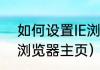 如何设置IE浏

浏览器主页）